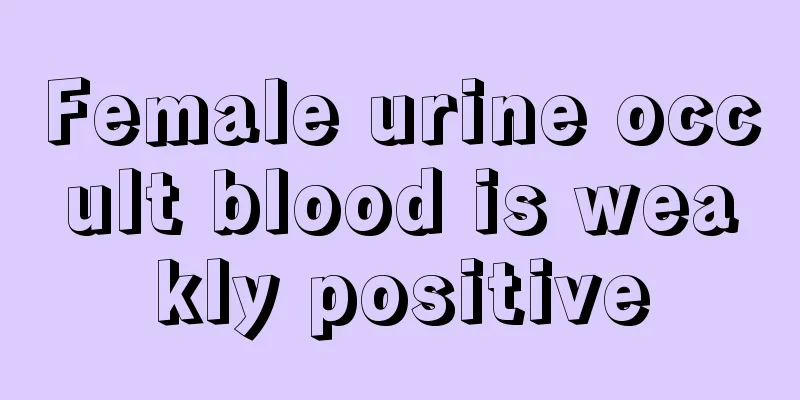 Female urine occult blood is weakly positive